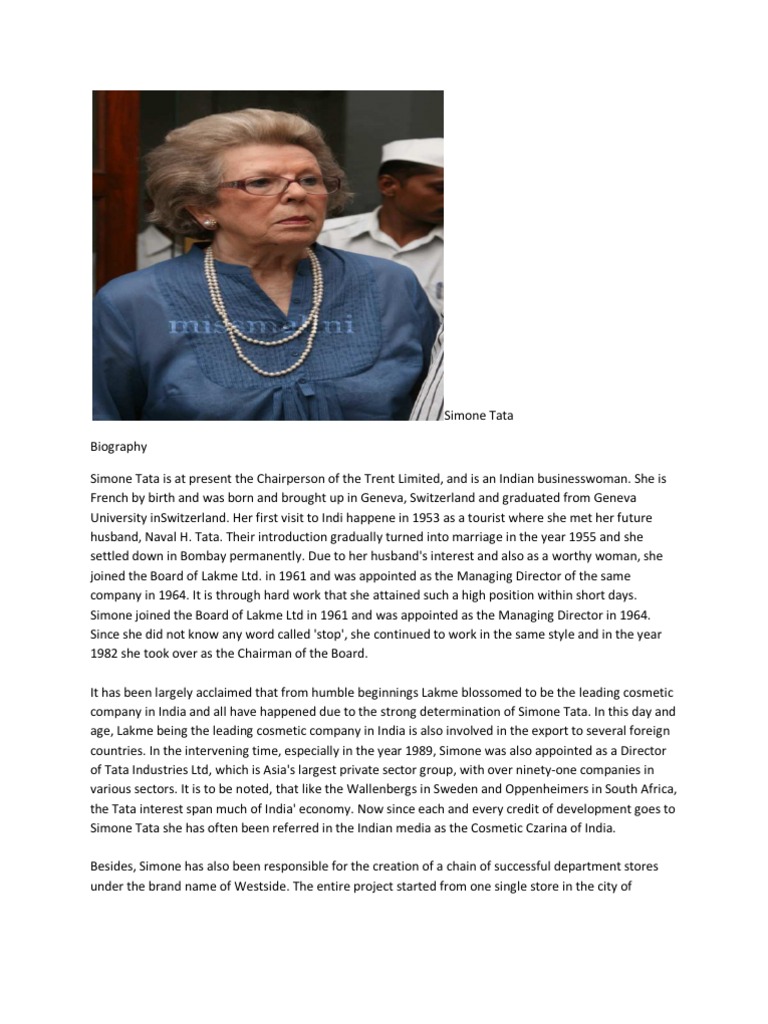 missmalini

Simone Tata

Biography

Simone Tata is at present the Chairperson of the Trent Limited, and is an Indian businesswoman. She is French by birth and was born and brought up in Geneva, Switzerland and graduated from Geneva University inSwitzerland. Her first visit to Indi happene in 1953 as a tourist where she met her future husband, Naval H. Tata. Their introduction gradually turned into marriage in the year 1955 and she settled down in Bombay permanently. Due to her husband's interest and also as a worthy woman, she joined the Board of Lakme Ltd. in 1961 and was appointed as the Managing Director of the same company in 1964. It is through hard work that she attained such a high position within short days. Simone joined the Board of Lakme Ltd in 1961 and was appointed as the Managing Director in 1964. Since she did not know any word called 'stop', she continued to work in the same style and in the year 1982 she took over as the Chairman of the Board.

It has been largely acclaimed that from humble beginnings Lakme blossomed to be the leading cosmetic company in India and all have happened due to the strong determination of Simone Tata. In this day and age, Lakme being the leading cosmetic company in India is also involved in the export to several foreign countries. In the intervening time, especially in the year 1989, Simone was also appointed as a Director of Tata Industries Ltd, which is Asia's largest private sector group, with over ninety-one companies in various sectors. It is to be noted, that like the Wallenbergs in Sweden and Oppenheimers in South Africa, the Tata interest span much of India' economy. Now since each and every credit of development goes to Simone Tata she has often been referred in the Indian media as the Cosmetic Czarina of India.

Besides, Simone has also been responsible for the creation of a chain of successful department stores under the brand name of Westside. The entire project started from one single store in the city of